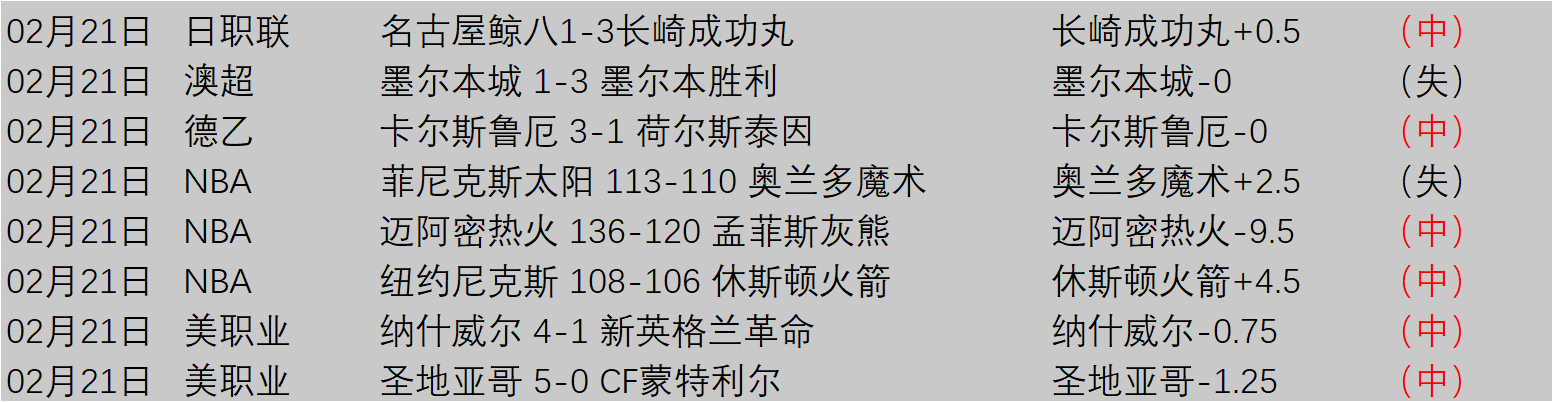 | 02月21日 | 日职联 | 名古屋鲸八1-3长崎成功丸 | 长崎成功丸+0.5 | （中） |
|---|---|---|---|---|
| 02月21日 | 澳超 | 墨尔本城 1-3 墨尔本胜利 | 墨尔本城-0 | （失） |
| 02月21日 | 德乙 | 卡尔斯鲁厄 3-1 荷尔斯泰因 | 卡尔斯鲁厄-0 | （中） |
| 02月21日 | NBA | 菲尼克斯太阳 113-110 奥兰多魔术 | 奥兰多魔术+2.5 | （失） |
| 02月21日 | NBA | 迈阿密热火 136-120 孟菲斯灰熊 | 迈阿密热火-9.5 | （中） |
| 02月21日 | NBA | 纽约尼克斯 108-106 休斯顿火箭 | 休斯顿火箭+4.5 | （中） |
| 02月21日 | 美职业 | 纳什威尔 4-1 新英格兰革命 | 纳什威尔-0.75 | （中） |
| 02月21日 | 美职业 | 圣地亚哥 5-0 CF蒙特利尔 | 圣地亚哥-1.25 | （中） |